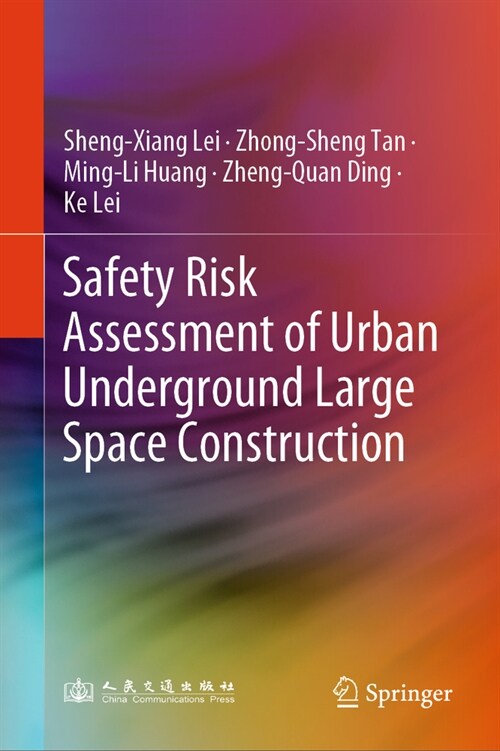 Sheng-Xiang Lei · Zhong-Sheng Tan · Ming-Li Huang · Zheng-Quan Ding · Ke Lei

Safety Risk Assessment of Urban Underground Large Space Construction

人民交通出版社
China Communications Press

Springer